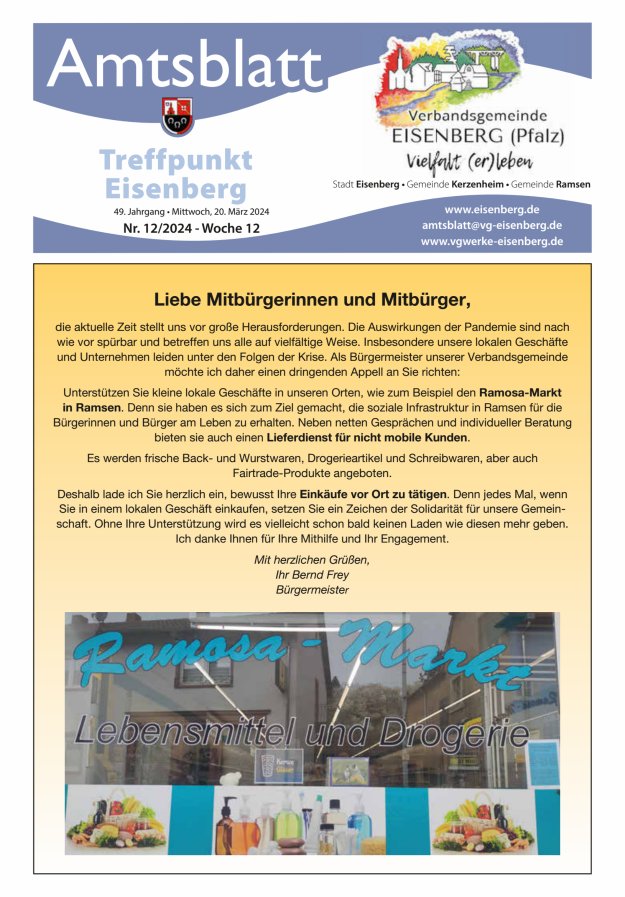 Amtsblatt

Treffpunkt Eisenberg

49. Jahrgang • Mittwoch, 20. März 2024

Nr. 12/2024 - Woche 12

Verbandsgemeinde EISENBERG (Pfalz)

Vielfalt (er)leben

Stadt Eisenberg • Gemeinde Kerzenheim • Gemeinde Ramsen

www.eisenberg.de
amtsblatt@vg-eisenberg.de
www.vgwerke-eisenberg.de

Liebe Mitbürgerinnen und Mitbürger,

die aktuelle Zeit stellt uns vor große Herausforderungen. Die Auswirkungen der Pandemie sind nach wie vor spürbar und betreffen uns alle auf vielfältige Weise. Insbesondere unsere lokalen Geschäfte und Unternehmen leiden unter den Folgen der Krise. Als Bürgermeister unserer Verbandsgemeinde möchte ich daher einen dringenden Appell an Sie richten:

Unterstützen Sie kleine lokale Geschäfte in unseren Orten, wie zum Beispiel den Ramosa-Markt in Ramsen. Denn sie haben es sich zum Ziel gemacht, die soziale Infrastruktur in Ramsen für die Bürgerinnen und Bürger am Leben zu erhalten. Neben netten Gesprächen und individueller Beratung bieten sie auch einen Lieferdienst für nicht mobile Kunden.

Es werden frische Back- und Wurstwaren, Drogerieartikel und Schreibwaren, aber auch Fairtrade-Produkte angeboten.

Deshalb lade ich Sie herzlich ein, bewusst Ihre Einkäufe vor Ort zu tätigen. Denn jedes Mal, wenn Sie in einem lokalen Geschäft einkaufen, setzen Sie ein Zeichen der Solidarität für unsere Gemeinschaft. Ohne Ihre Unterstützung wird es vielleicht schon bald keinen Laden wie diesen mehr geben. Ich danke Ihnen für Ihre Mithilfe und Ihr Engagement.

Mit herzlichen Grüßen,
Ihr Bernd Frey
Bürgermeister

Ramosa - Markt
Lebensmittel und Drogerie